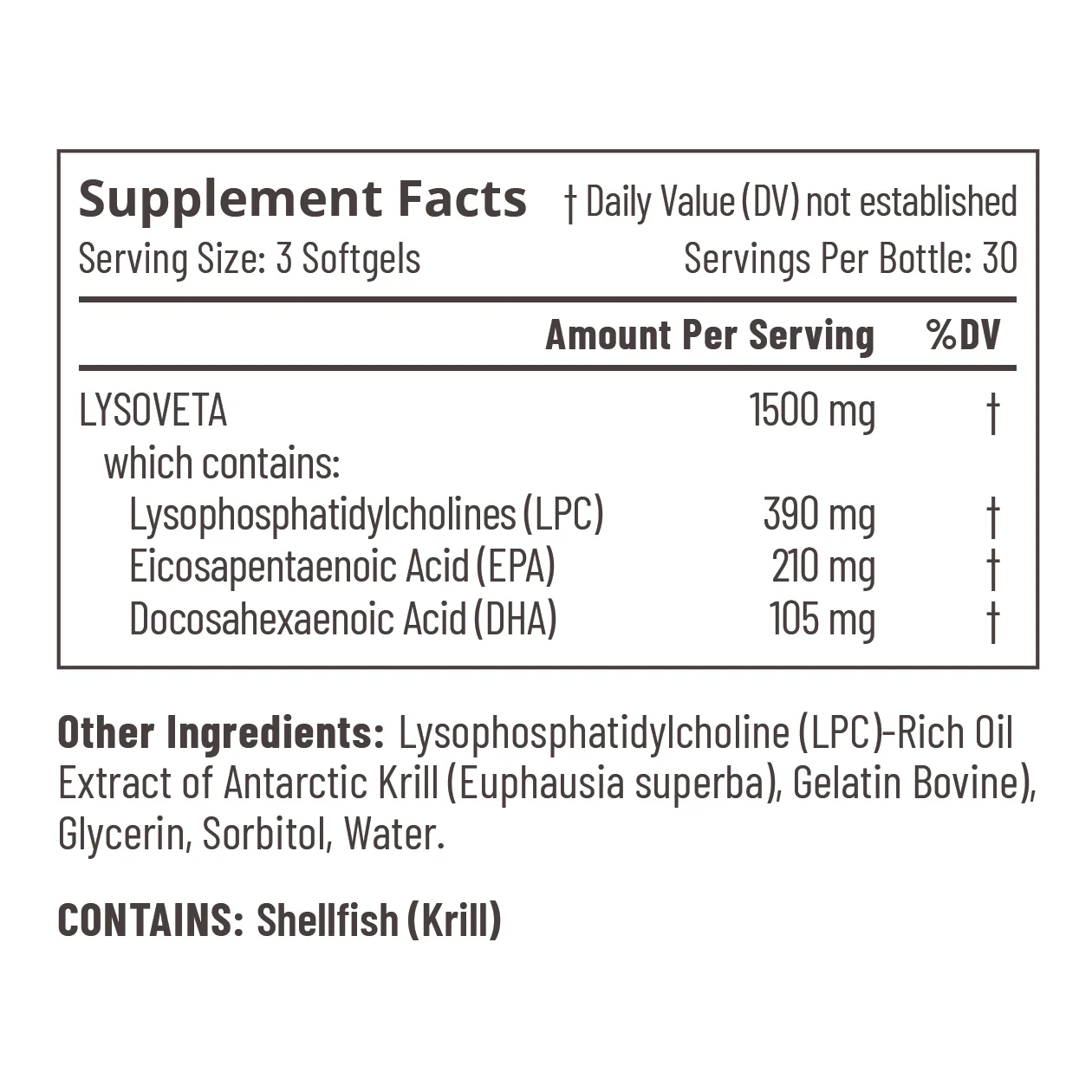 Supplement Facts † Daily Value (DV) not established
Serving Size: 3 Softgels Servings Per Bottle: 30

| | Amount Per Serving | %DV |
|---|---|---|
| LYSOVETA | 1500 mg | † |
| which contains: | | |
| Lysophosphatidylcholines (LPC) | 390 mg | † |
| Eicosapentaenoic Acid (EPA) | 210 mg | † |
| Docosahexaenoic Acid (DHA) | 105 mg | † |

Other Ingredients: Lysophosphatidylcholine (LPC)-Rich Oil Extract of Antarctic Krill (Euphausia superba), Gelatin Bovine), Glycerin, Sorbitol, Water.

CONTAINS: Shellfish (Krill)